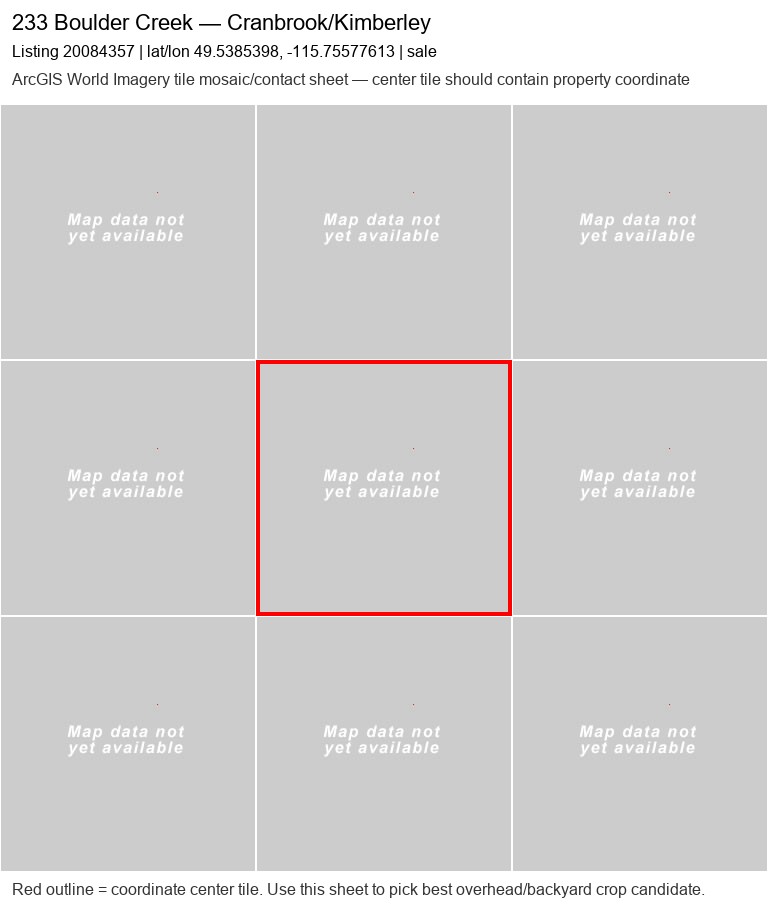 233 Boulder Creek — Cranbrook/Kimberley

Listing 20084357 | lat/lon 49.5385398, -115.75577613 | sale

ArcGIS World Imagery tile mosaic/contact sheet — center tile should contain property coordinate

Map data not yet available

Map data not yet available

Map data not yet available

Map data not yet available

Map data not yet available

Map data not yet available

Map data not yet available

Map data not yet available

Map data not yet available

Red outline = coordinate center tile. Use this sheet to pick best overhead/backyard crop candidate.